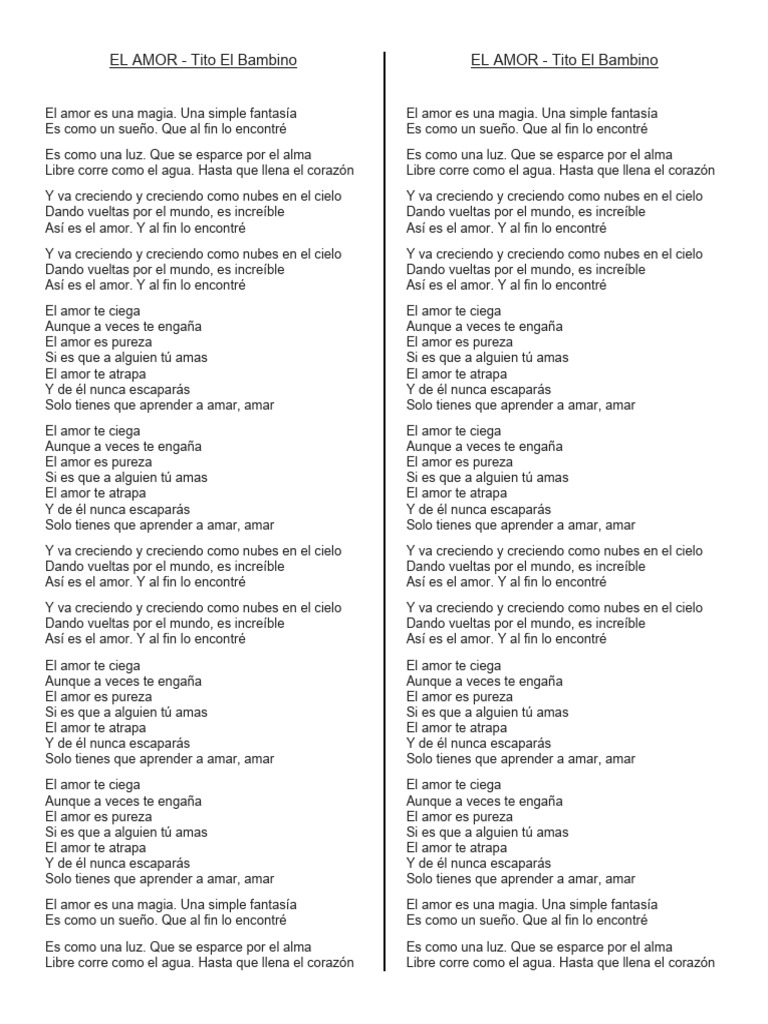 EL AMOR - Tito El Bambino

El amor es una magia. Una simple fantasía
Es como un sueño. Que al fin lo encontré

Es como una luz. Que se esparce por el alma
Libre corre como el agua. Hasta que llena el corazón

Y va creciendo y creciendo como nubes en el cielo
Dando vueltas por el mundo, es increíble
Así es el amor. Y al fin lo encontré

Y va creciendo y creciendo como nubes en el cielo
Dando vueltas por el mundo, es increíble
Así es el amor. Y al fin lo encontré

El amor te ciega
Aunque a veces te engaña
El amor es pureza
Si es que a alguien tú amas
El amor te atrapa
Y de él nunca escaparás
Solo tienes que aprender a amar, amar

El amor te ciega
Aunque a veces te engaña
El amor es pureza
Si es que a alguien tú amas
El amor te atrapa
Y de él nunca escaparás
Solo tienes que aprender a amar, amar

Y va creciendo y creciendo como nubes en el cielo
Dando vueltas por el mundo, es increíble
Así es el amor. Y al fin lo encontré

Y va creciendo y creciendo como nubes en el cielo
Dando vueltas por el mundo, es increíble
Así es el amor. Y al fin lo encontré

El amor te ciega
Aunque a veces te engaña
El amor es pureza
Si es que a alguien tú amas
El amor te atrapa
Y de él nunca escaparás
Solo tienes que aprender a amar, amar

El amor te ciega
Aunque a veces te engaña
El amor es pureza
Si es que a alguien tú amas
El amor te atrapa
Y de él nunca escaparás
Solo tienes que aprender a amar, amar

El amor es una magia. Una simple fantasía
Es como un sueño. Que al fin lo encontré

Es como una luz. Que se esparce por el alma
Libre corre como el agua. Hasta que llena el corazón

EL AMOR - Tito El Bambino

El amor es una magia. Una simple fantasía
Es como un sueño. Que al fin lo encontré

Es como una luz. Que se esparce por el alma
Libre corre como el agua. Hasta que llena el corazón

Y va creciendo y creciendo como nubes en el cielo
Dando vueltas por el mundo, es increíble
Así es el amor. Y al fin lo encontré

Y va creciendo y creciendo como nubes en el cielo
Dando vueltas por el mundo, es increíble
Así es el amor. Y al fin lo encontré

El amor te ciega
Aunque a veces te engaña
El amor es pureza
Si es que a alguien tú amas
El amor te atrapa
Y de él nunca escaparás
Solo tienes que aprender a amar, amar

El amor te ciega
Aunque a veces te engaña
El amor es pureza
Si es que a alguien tú amas
El amor te atrapa
Y de él nunca escaparás
Solo tienes que aprender a amar, amar

Y va creciendo y creciendo como nubes en el cielo
Dando vueltas por el mundo, es increíble
Así es el amor. Y al fin lo encontré

Y va creciendo y creciendo como nubes en el cielo
Dando vueltas por el mundo, es increíble
Así es el amor. Y al fin lo encontré

El amor te ciega
Aunque a veces te engaña
El amor es pureza
Si es que a alguien tú amas
El amor te atrapa
Y de él nunca escaparás
Solo tienes que aprender a amar, amar

El amor te ciega
Aunque a veces te engaña
El amor es pureza
Si es que a alguien tú amas
El amor te atrapa
Y de él nunca escaparás
Solo tienes que aprender a amar, amar

El amor es una magia. Una simple fantasía
Es como un sueño. Que al fin lo encontré

Es como una luz. Que se esparce por el alma
Libre corre como el agua. Hasta que llena el corazón